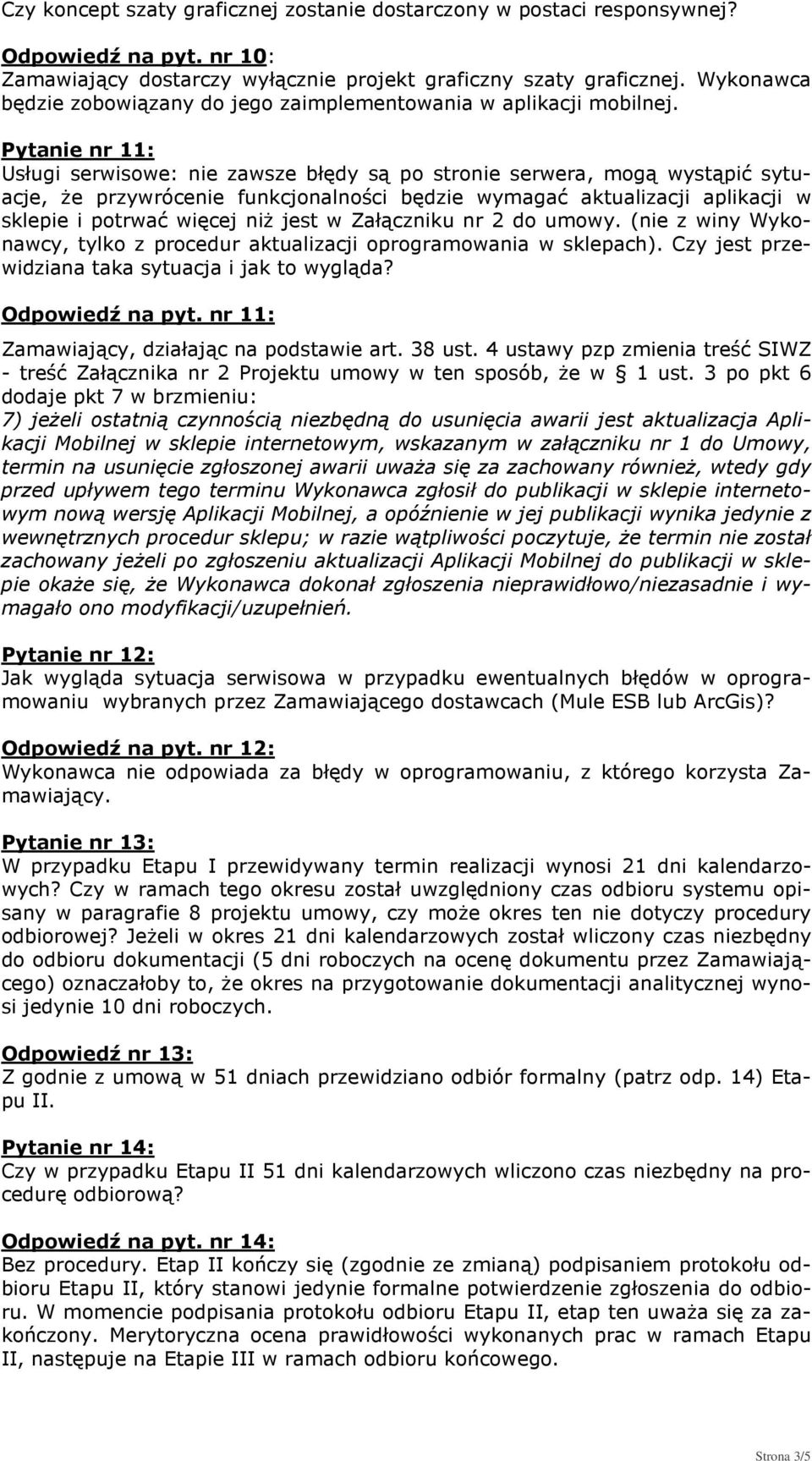 Czy koncept szaty graficznej zostanie dostarczony w postaci responsywnej?

Odpowiedź na pyt. nr 10:
Zamawiający dostarczy wyłącznie projekt graficzny szaty graficznej. Wykonawca będzie zobowiązany do jego zaimplementowania w aplikacji mobilnej.

Pytanie nr 11:
Usługi serwisowe: nie zawsze błędy są po stronie serwera, mogą wystąpić sytuacje, że przywrócenie funkcjonalności będzie wymagać aktualizacji aplikacji w sklepie i potrwać więcej niż jest w Załączniku nr 2 do umowy. (nie z winy Wykonawcy, tylko z procedur aktualizacji oprogramowania w sklepach). Czy jest przewidziana taka sytuacja i jak to wygląda?

Odpowiedź na pyt. nr 11:
Zamawiający, działając na podstawie art. 38 ust. 4 ustawy pzp zmienia treść SIWZ - treść Załącznika nr 2 Projektu umowy w ten sposób, że w § 1 ust. 3 po pkt 6 dodaje pkt 7 w brzmieniu:
7) jeżeli ostatnią czynnością niezbędną do usunięcia awarii jest aktualizacja Aplikacji Mobilnej w sklepie internetowym, wskazanym w załączniku nr 1 do Umowy, termin na usunięcie zgłoszonej awarii uważa się za zachowany również, wtedy gdy przed upływem tego terminu Wykonawca zgłosił do publikacji w sklepie internetowym nową wersję Aplikacji Mobilnej, a opóźnienie w jej publikacji wynika jedynie z wewnętrznych procedur sklepu; w razie wątpliwości poczytuje, że termin nie został zachowany jeżeli po zgłoszeniu aktualizacji Aplikacji Mobilnej do publikacji w sklepie okaże się, że Wykonawca dokonał zgłoszenia nieprawidłowo/niezasadnie i wymagało ono modyfikacji/uzupełnień.

Pytanie nr 12:
Jak wygląda sytuacja serwisowa w przypadku ewentualnych błędów w oprogramowaniu wybranych przez Zamawiającego dostawcach (Mule ESB lub ArcGis)?

Odpowiedź na pyt. nr 12:
Wykonawca nie odpowiada za błędy w oprogramowaniu, z którego korzysta Zamawiający.

Pytanie nr 13:
W przypadku Etapu I przewidywany termin realizacji wynosi 21 dni kalendarzowych? Czy w ramach tego okresu został uwzględniony czas odbioru systemu opisany w paragrafie 8 projektu umowy, czy może okres ten nie dotyczy procedury odbiorowej? Jeżeli w okres 21 dni kalendarzowych został wliczony czas niezbędny do odbioru dokumentacji (5 dni roboczych na ocenę dokumentu przez Zamawiającego) oznaczałoby to, że okres na przygotowanie dokumentacji analitycznej wynosi jedynie 10 dni roboczych.

Odpowiedź nr 13:
Z godnie z umową w 51 dniach przewidziano odbiór formalny (patrz odp. 14) Etapu II.

Pytanie nr 14:
Czy w przypadku Etapu II 51 dni kalendarzowych wliczono czas niezbędny na procedurę odbiorową?

Odpowiedź na pyt. nr 14:
Bez procedury. Etap II kończy się (zgodnie ze zmianą) podpisaniem protokołu odbioru Etapu II, który stanowi jedynie formalne potwierdzenie zgłoszenia do odbioru. W momencie podpisania protokołu odbioru Etapu II, etap ten uważa się za zakończony. Merytoryczna ocena prawidłowości wykonanych prac w ramach Etapu II, następuje na Etapie III w ramach odbioru końcowego.

Strona 3/5